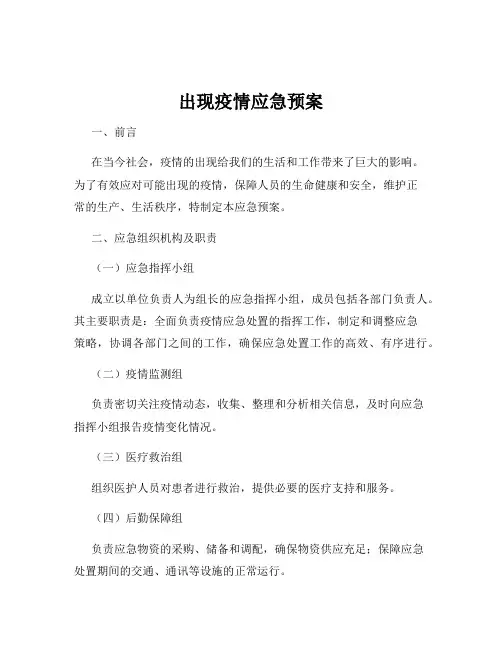 出现疫情应急预案

一、前言

在当今社会，疫情的出现给我们的生活和工作带来了巨大的影响。为了有效应对可能出现的疫情，保障人员的生命健康和安全，维护正常的生产、生活秩序，特制定本应急预案。

二、应急组织机构及职责

（一）应急指挥小组

成立以单位负责人为组长的应急指挥小组，成员包括各部门负责人。其主要职责是：全面负责疫情应急处置的指挥工作，制定和调整应急策略，协调各部门之间的工作，确保应急处置工作的高效、有序进行。

（二）疫情监测组

负责密切关注疫情动态，收集、整理和分析相关信息，及时向应急指挥小组报告疫情变化情况。

（三）医疗救治组

组织医护人员对患者进行救治，提供必要的医疗支持和服务。

（四）后勤保障组

负责应急物资的采购、储备和调配，确保物资供应充足；保障应急处置期间的交通、通讯等设施的正常运行。